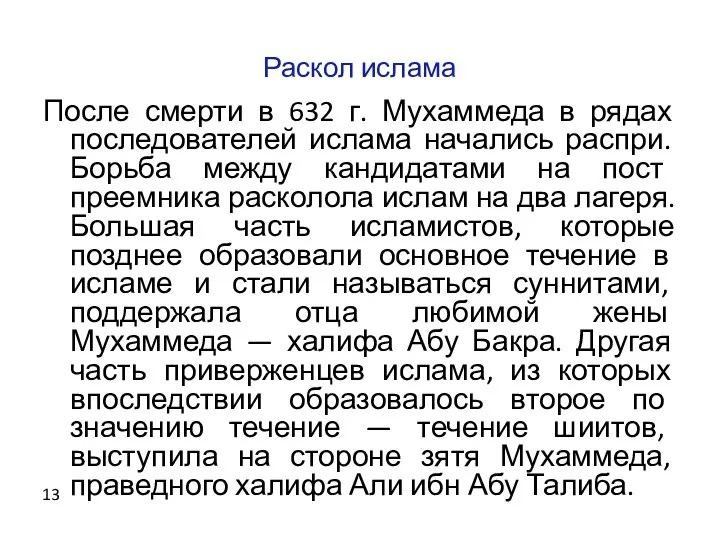 Раскол ислама

После смерти в 632 г. Мухаммеда в рядах последователей ислама начались распри. Борьба между кандидатами на пост преемника расколола ислам на два лагеря. Большая часть исламистов, которые позднее образовали основное течение в исламе и стали называться суннитами, поддержала отца любимой жены Мухаммеда — халифа Абу Бакра. Другая часть приверженцев ислама, из которых впоследствии образовалось второе по значению течение — течение шиитов, выступила на стороне зятя Мухаммеда, праведного халифа Али ибн Абу Талиба.

13